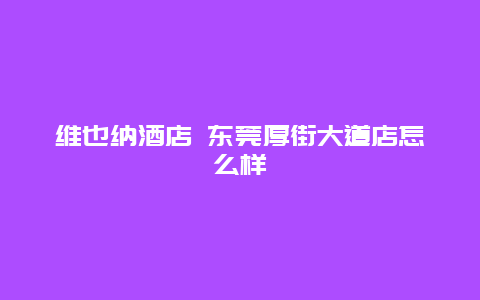 维也纳酒店 东莞厚街大道店怎么样